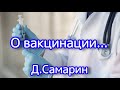 О вакцинации...
Д.Самарин